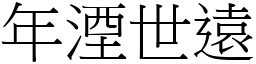 年湮世遠